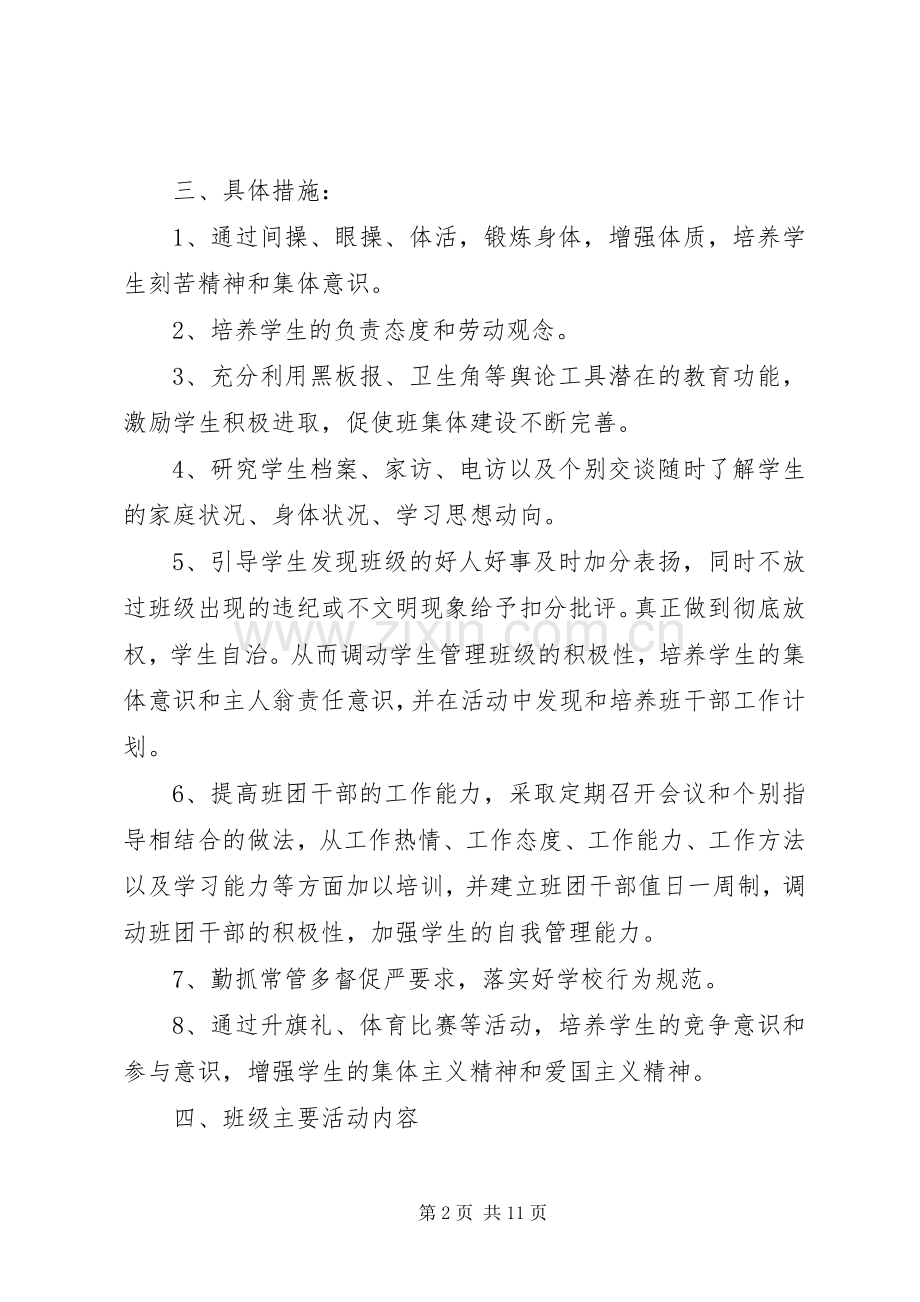 三、具体措施：

1、通过间操、眼操、体活，锻炼身体，增强体质，培养学生刻苦精神和集体意识。

2、培养学生的负责态度和劳动观念。

3、充分利用黑板报、卫生角等舆论工具潜在的教育功能，激励学生积极进取，促使班集体建设不断完善。

4、研究学生档案、家访、电访以及个别交谈随时了解学生的家庭状况、身体状况、学习思想动向。

5、引导学生发现班级的好人好事及时加分表扬，同时不放过班级出现的违纪或不文明现象给予扣分批评。真正做到彻底放权，学生自治。从而调动学生管理班级的积极性，培养学生的集体意识和主人翁责任意识，并在活动中发现和培养班干部工作计划。

6、提高班团干部的工作能力，采取定期召开会议和个别指导相结合的做法，从工作热情、工作态度、工作能力、工作方法以及学习能力等方面加以培训，并建立班团干部值日一周制，调动班团干部的积极性，加强学生的自我管理能力。

7、勤抓常管多督促严要求，落实好学校行为规范。

8、通过升旗礼、体育比赛等活动，培养学生的竞争意识和参与意识，增强学生的集体主义精神和爱国主义精神。

四、班级主要活动内容

第2页 共11页

www.zixin.com.cn